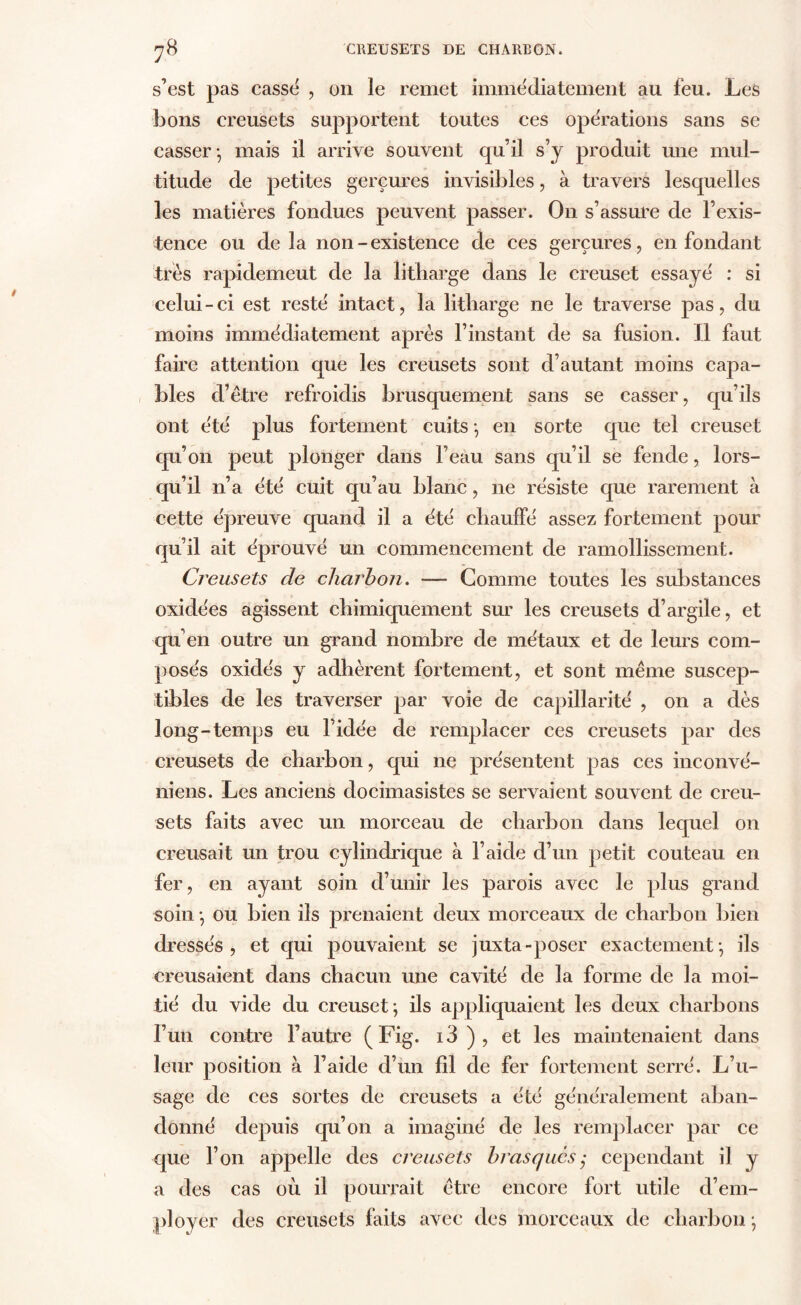 78 CREUSETS DE CHARBON.

s'est pas cassé , on le remet immédiatement au feu. Les bons creusets supportent toutes ces opérations sans se casser ; mais il arrive souvent qu'il s'y produit une multitude de petites gerçures invisibles, à travers lesquelles les matières fondues peuvent passer. On s'assure de l'existence ou de la non-existence de ces gerçures, en fondant très rapidemeut de la litharge dans le creuset essayé : si celui-ci est resté intact, la litharge ne le traverse pas, du moins immédiatement après l'instant de sa fusion. Il faut faire attention que les creusets sont d'autant moins capables d'être refroidis brusquement sans se casser, qu'ils ont été plus fortement cuits ; en sorte que tel creuset qu'on peut plonger dans l'eau sans qu'il se fende, lorsqu'il n'a été cuit qu'au blanc, ne résiste que rarement à cette épreuve quand il a été chauffé assez fortement pour qu'il ait éprouvé un commencement de ramollissement.

Creusets de charbon. — Comme toutes les substances oxidées agissent chimiquement sur les creusets d'argile, et qu'en outre un grand nombre de métaux et de leurs composés oxidés y adhèrent fortement, et sont même susceptibles de les traverser par voie de capillarité , on a dès long-temps eu l'idée de remplacer ces creusets par des creusets de charbon, qui ne présentent pas ces inconvéniens. Les anciens docimasistes se servaient souvent de creusets faits avec un morceau de charbon dans lequel on creusait un trou cylindrique à l'aide d'un petit couteau en fer, en ayant soin d'unir les parois avec le plus grand soin ; ou bien ils prenaient deux morceaux de charbon bien dressés , et qui pouvaient se juxta-poser exactement ; ils creusaient dans chacun une cavité de la forme de la moitié du vide du creuset ; ils appliquaient les deux charbons l'un contre l'autre ( Fig. 13 ) , et les maintenaient dans leur position à l'aide d'un fil de fer fortement serré. L'usage de ces sortes de creusets a été généralement abandonné depuis qu'on a imaginé de les remplacer par ce que l'on appelle des creusets brasqués ; cependant il y a des cas où il pourrait être encore fort utile d'employer des creusets faits avec des morceaux de charbon ;